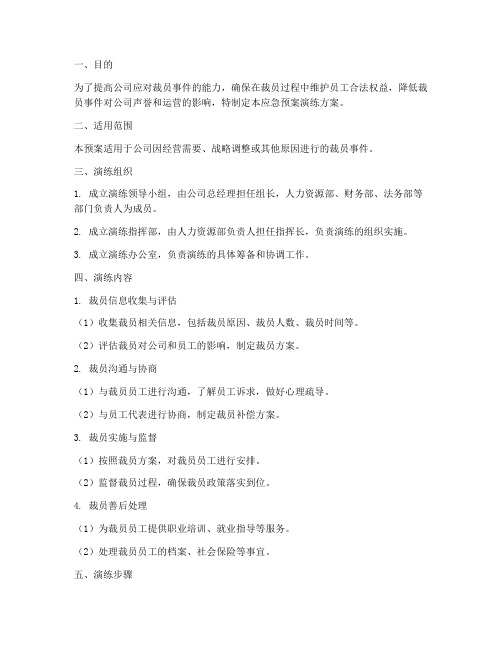 一、目的

为了提高公司应对裁员事件的能力，确保在裁员过程中维护员工合法权益，降低裁员事件对公司声誉和运营的影响，特制定本应急预案演练方案。

二、适用范围

本预案适用于公司因经营需要、战略调整或其他原因进行的裁员事件。

三、演练组织

1. 成立演练领导小组，由公司总经理担任组长，人力资源部、财务部、法务部等部门负责人为成员。

2. 成立演练指挥部，由人力资源部负责人担任指挥长，负责演练的组织实施。

3. 成立演练办公室，负责演练的具体筹备和协调工作。

四、演练内容

1. 裁员信息收集与评估

（1）收集裁员相关信息，包括裁员原因、裁员人数、裁员时间等。

（2）评估裁员对公司和员工的影响，制定裁员方案。

2. 裁员沟通与协商

（1）与裁员员工进行沟通，了解员工诉求，做好心理疏导。

（2）与员工代表进行协商，制定裁员补偿方案。

3. 裁员实施与监督

（1）按照裁员方案，对裁员员工进行安排。

（2）监督裁员过程，确保裁员政策落实到位。

4. 裁员善后处理

（1）为裁员员工提供职业培训、就业指导等服务。

（2）处理裁员员工的档案、社会保险等事宜。

五、演练步骤